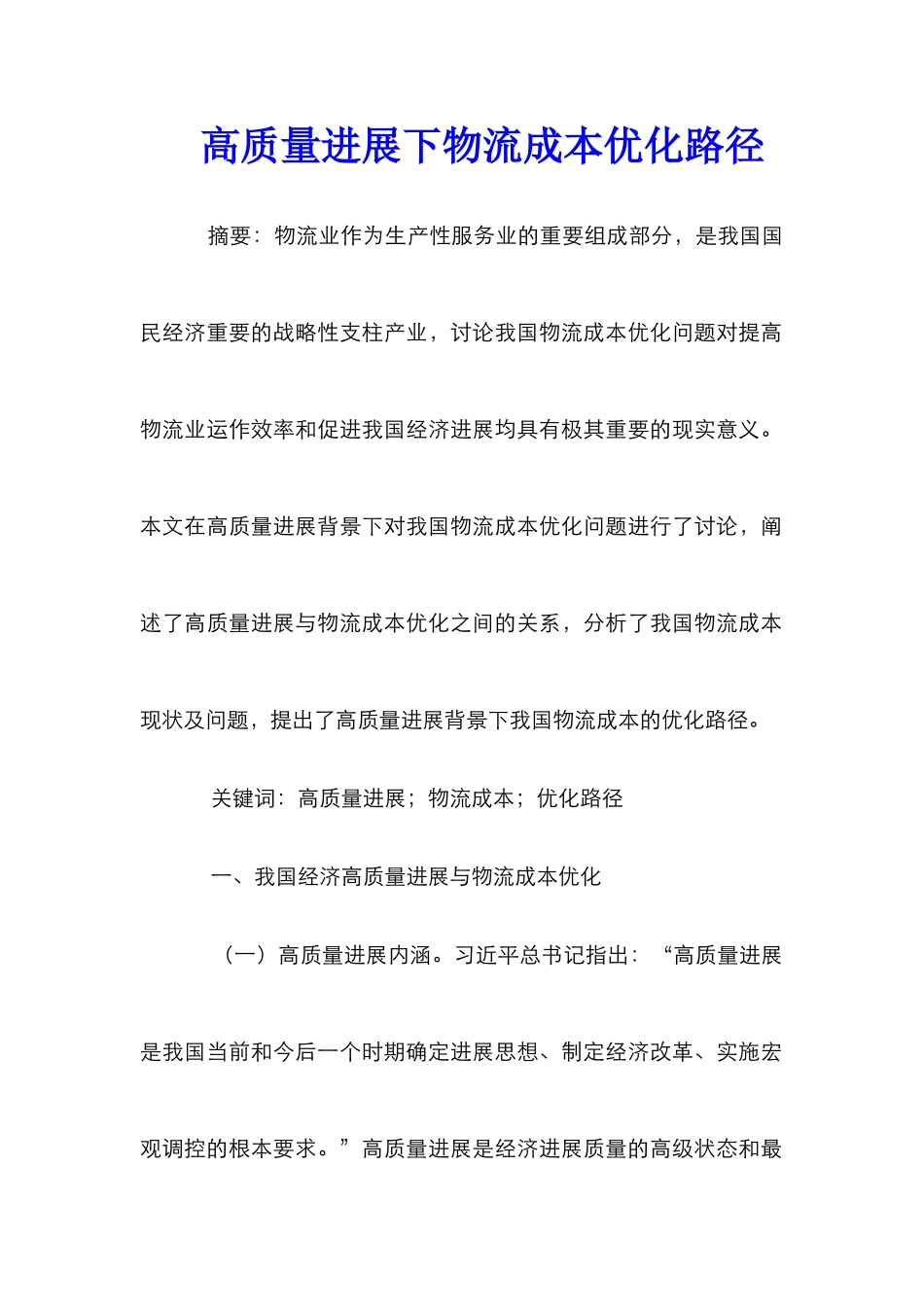 高质量进展下物流成本优化路径

摘要：物流业作为生产性服务业的重要组成部分，是我国国民经济重要的战略性支柱产业，讨论我国物流成本优化问题对提高物流业运作效率和促进我国经济进展均具有极其重要的现实意义。本文在高质量进展背景下对我国物流成本优化问题进行了讨论，阐述了高质量进展与物流成本优化之间的关系，分析了我国物流成本现状及问题，提出了高质量进展背景下我国物流成本的优化路径。

关键词：高质量进展；物流成本；优化路径

一、我国经济高质量进展与物流成本优化

（一）高质量进展内涵。习近平总书记指出：“高质量进展是我国当前和今后一个时期确定进展思想、制定经济改革、实施宏观调控的根本要求。”高质量进展是经济进展质量的高级状态和最